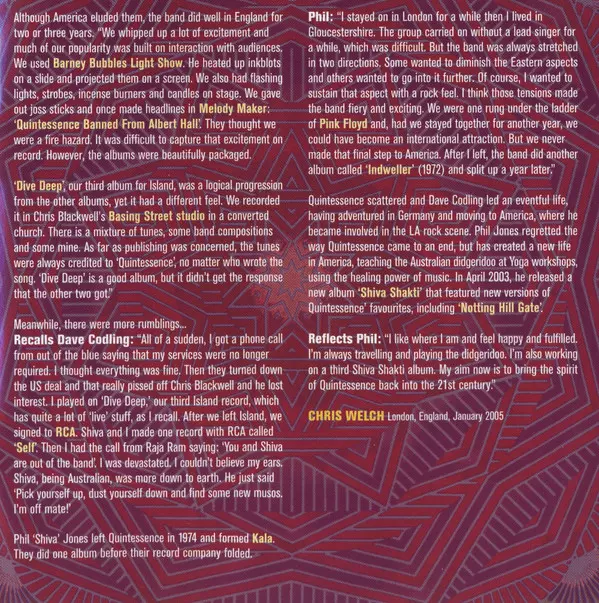 Although America eluded them, the band did well in England for two or three years. "We whipped up a lot of excitement and much of our popularity was built on interaction with audiences. We used Barney Bubbles Light Show. He heated up inkblots on a slide and projected them on a screen. We also had flashing lights, strobes, incense burners and candles on stage. We gave out joss sticks and once made headlines in Melody Maker: 'Quintessence Banned From Albert Hall'. They thought we were a fire hazard. It was difficult to capture that excitement on record. However, the albums were beautifully packaged.

'Dive Deep', our third album for Island, was a logical progression from the other albums, yet it had a different feel. We recorded it in Chris Blackwell's Basing Street studio in a converted church. There is a mixture of tunes, some band compositions and some mine. As far as publishing was concerned, the tunes were always credited to 'Quintessence', no matter who wrote the song. 'Dive Deep' is a good album, but it didn't get the response that the other two got."

Meanwhile, there were more rumblings...
Recalls Dave Codling: "All of a sudden, I got a phone call from out of the blue saying that my services were no longer required. I thought everything was fine. Then they turned down the US deal and that really pissed off Chris Blackwell and he lost interest. I played on 'Dive Deep,' our third Island record, which has quite a lot of 'live' stuff, as I recall. After we left Island, we signed to RCA. Shiva and I made one record with RCA called 'Self'. Then I had the call from Raja Ram saying: 'You and Shiva are out of the band'. I was devastated. I couldn't believe my ears. Shiva, being Australian, was more down to earth. He just said 'Pick yourself up, dust yourself down and find some new musos. I'm off mate!'

Phil 'Shiva' Jones left Quintessence in 1974 and formed Kala. They did one album before their record company folded.

Phil: "I stayed on in London for a while then I lived in Gloucestershire. The group carried on without a lead singer for a while, which was difficult. But the band was always stretched in two directions. Some wanted to diminish the Eastern aspects and others wanted to go into it further. Of course, I wanted to sustain that aspect with a rock feel. I think those tensions made the band fiery and exciting. We were one rung under the ladder of Pink Floyd and, had we stayed together for another year, we could have become an international attraction. But we never made that final step to America. After I left, the band did another album called 'Indweller' (1972) and split up a year later."

Quintessence scattered and Dave Codling led an eventful life, having adventured in Germany and moving to America, where he became involved in the LA rock scene. Phil Jones regretted the way Quintessence came to an end, but has created a new life in America, teaching the Australian didgeridoo at Yoga workshops, using the healing power of music. In April 2003, he released a new album 'Shiva Shakti' that featured new versions of Quintessence' favourites, including 'Notting Hill Gate'.

Reflects Phil: "I like where I am and feel happy and fulfilled. I'm always travelling and playing the didgeridoo. I'm also working on a third Shiva Shakti album. My aim now is to bring the spirit of Quintessence back into the 21st century."

CHRIS WELCH London, England, January 2005